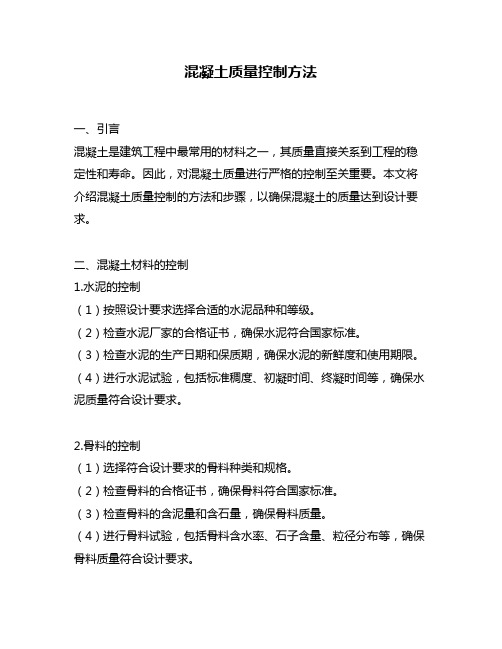 混凝土质量控制方法

一、引言
混凝土是建筑工程中最常用的材料之一，其质量直接关系到工程的稳定性和寿命。因此，对混凝土质量进行严格的控制至关重要。本文将介绍混凝土质量控制的方法和步骤，以确保混凝土的质量达到设计要求。

二、混凝土材料的控制
1.水泥的控制
（1）按照设计要求选择合适的水泥品种和等级。
（2）检查水泥厂家的合格证书，确保水泥符合国家标准。
（3）检查水泥的生产日期和保质期，确保水泥的新鲜度和使用期限。
（4）进行水泥试验，包括标准稠度、初凝时间、终凝时间等，确保水泥质量符合设计要求。

2.骨料的控制
（1）选择符合设计要求的骨料种类和规格。
（2）检查骨料的合格证书，确保骨料符合国家标准。
（3）检查骨料的含泥量和含石量，确保骨料质量。
（4）进行骨料试验，包括骨料含水率、石子含量、粒径分布等，确保骨料质量符合设计要求。